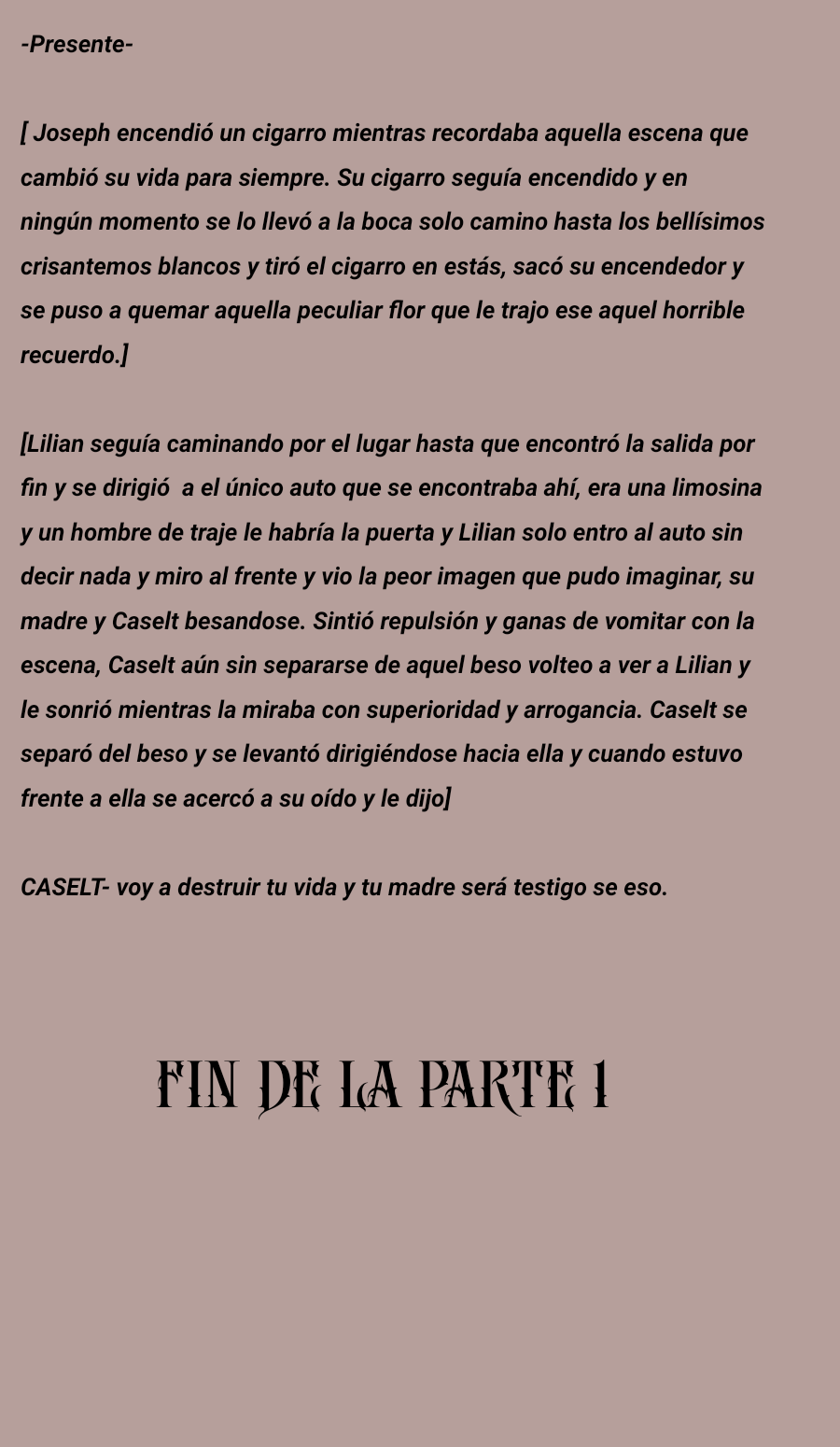 -Presente-

[ Joseph encendió un cigarro mientras recordaba aquella escena que cambió su vida para siempre. Su cigarro seguía encendido y en ningún momento se lo llevó a la boca solo camino hasta los bellísimos crisantemos blancos y tiró el cigarro en estás, sacó su encendedor y se puso a quemar aquella peculiar flor que le trajo ese aquel horrible recuerdo.]

[Lilian seguía caminando por el lugar hasta que encontró la salida por fin y se dirigió  a el único auto que se encontraba ahí, era una limosina y un hombre de traje le habría la puerta y Lilian solo entro al auto sin decir nada y miro al frente y vio la peor imagen que pudo imaginar, su madre y Caselt besandose. Sintió repulsión y ganas de vomitar con la escena, Caselt aún sin separarse de aquel beso volteo a ver a Lilian y le sonrió mientras la miraba con superioridad y arrogancia. Caselt se separó del beso y se levantó dirigiéndose hacia ella y cuando estuvo frente a ella se acercó a su oído y le dijo]

CASELT- voy a destruir tu vida y tu madre será testigo se eso.

FIN DE LA PARTE 1